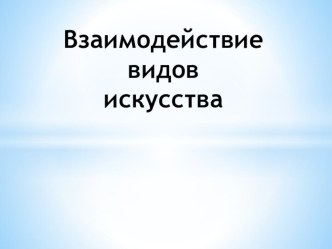 Взаимодействие видов искусства